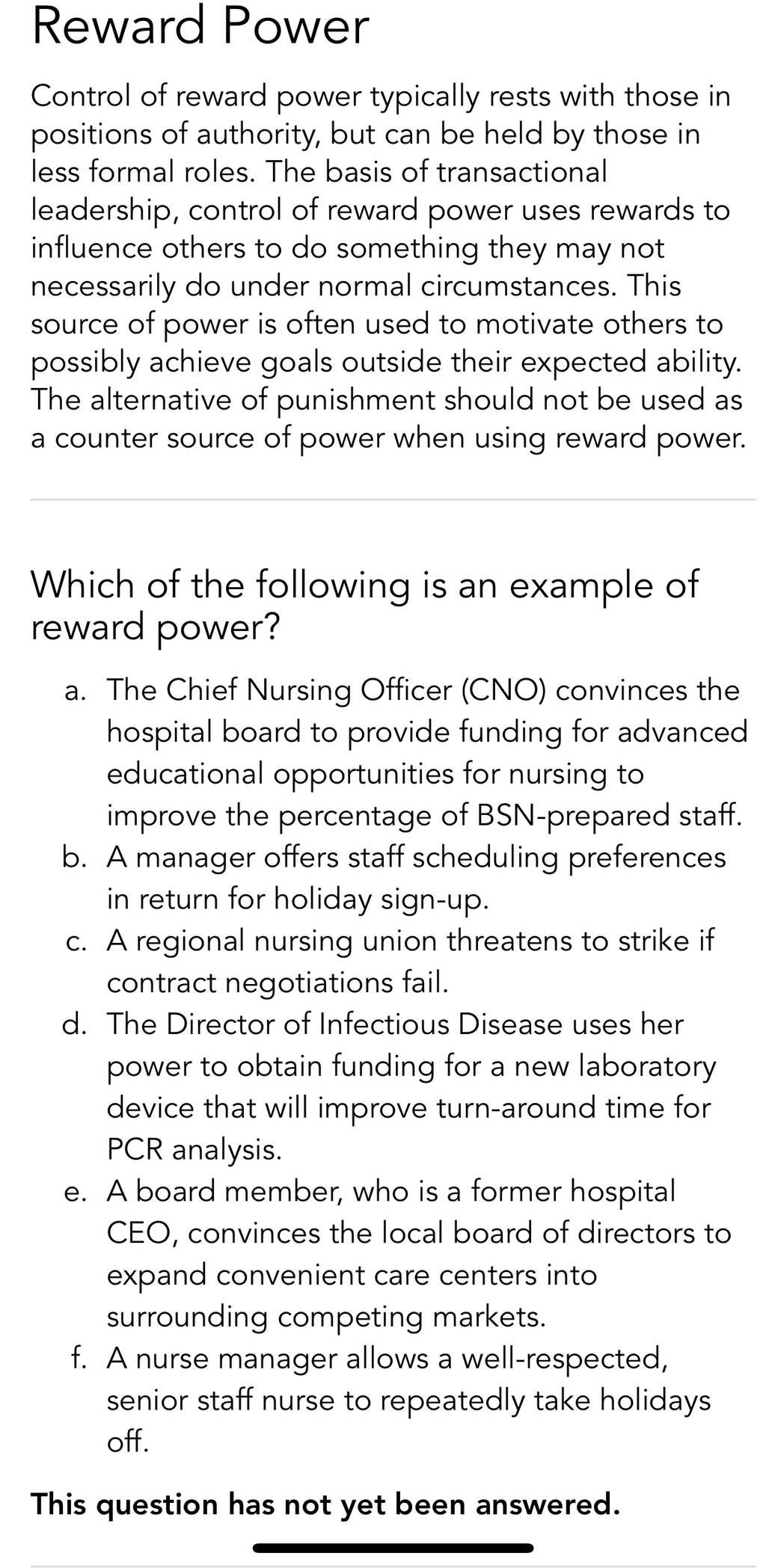 Reward Power

Control of reward power typically rests with those in positions of authority, but can be held by those in less formal roles. The basis of transactional leadership, control of reward power uses rewards to influence others to do something they may not necessarily do under normal circumstances. This source of power is often used to motivate others to possibly achieve goals outside their expected ability. The alternative of punishment should not be used as a counter source of power when using reward power.

Which of the following is an example of reward power?

a. The Chief Nursing Officer (CNO) convinces the hospital board to provide funding for advanced educational opportunities for nursing to improve the percentage of BSN-prepared staff.
b. A manager offers staff scheduling preferences in return for holiday sign-up.
c. A regional nursing union threatens to strike if contract negotiations fail.
d. The Director of Infectious Disease uses her power to obtain funding for a new laboratory device that will improve turn-around time for PCR analysis.
e. A board member, who is a former hospital CEO, convinces the local board of directors to expand convenient care centers into surrounding competing markets.
f. A nurse manager allows a well-respected, senior staff nurse to repeatedly take holidays off.

This question has not yet been answered.